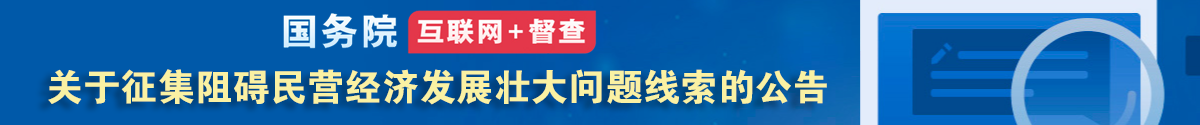 国务院 互联网+督查

关于征集阻碍民营经济发展壮大问题线索的公告